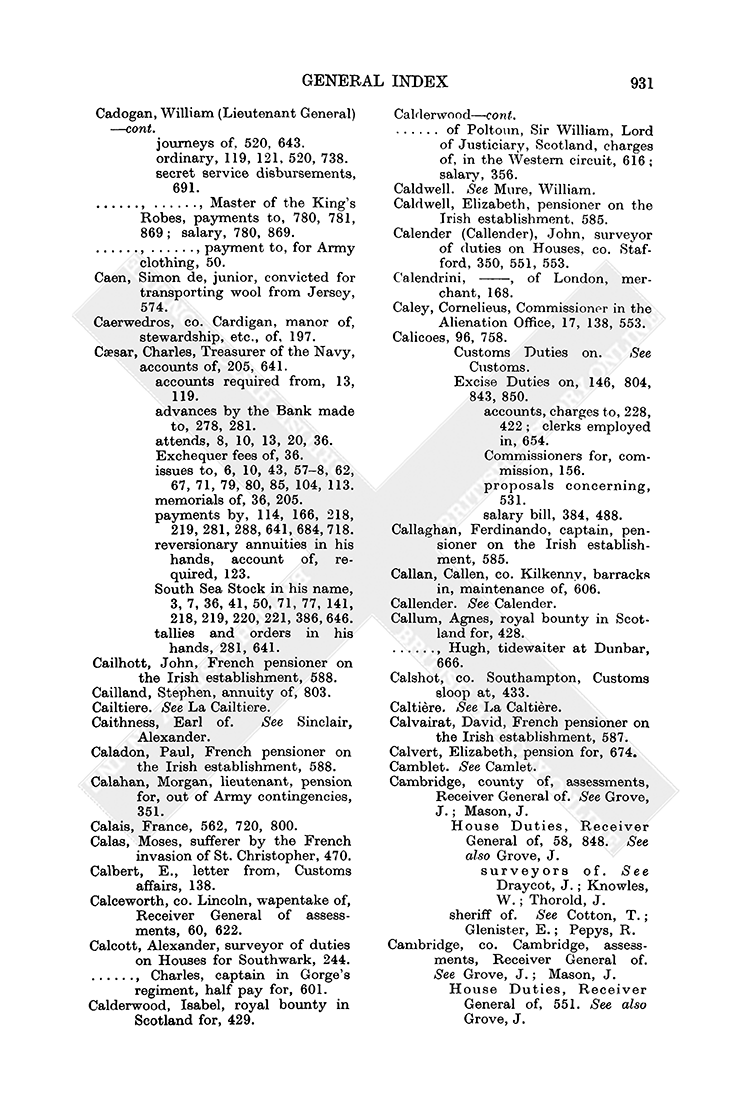 GENERAL INDEX 931

Cadogan, William (Lieutenant General) —cont.
journeys of, 520, 643.
ordinary, 119, 121, 520, 738.
secret service disbursements, 691.
......, ......, Master of the King's Robes, payments to, 780, 781, 869; salary, 780, 869.
......, ......, payment to, for Army clothing, 50.
Caen, Simon de, junior, convicted for transporting wool from Jersey, 574.
Caerwedros, co. Cardigan, manor of, stewardship, etc., of, 197.
Cæsar, Charles, Treasurer of the Navy, accounts of, 205, 641.
accounts required from, 13, 119.
advances by the Bank made to, 278, 281.
attends, 8, 10, 13, 20, 36.
Exchequer fees of, 36.
issues to, 6, 10, 43, 57–8, 62, 67, 71, 79, 80, 85, 104, 113.
memorials of, 36, 205.
payments by, 114, 166, 218, 219, 281, 288, 641, 684, 718.
reversionary annuities in his hands, account of, required, 123.
South Sea Stock in his name, 3, 7, 36, 41, 50, 71, 77, 141, 218, 219, 220, 221, 386, 646.
tallies and orders in his hands, 281, 641.
Cailhott, John, French pensioner on the Irish establishment, 588.
Cailland, Stephen, annuity of, 803.
Cailtiere. See La Cailtiere.
Caithness, Earl of. See Sinclair, Alexander.
Caladon, Paul, French pensioner on the Irish establishment, 588.
Calahan, Morgan, lieutenant, pension for, out of Army contingencies, 351.
Calais, France, 562, 720, 800.
Calas, Moses, sufferer by the French invasion of St. Christopher, 470.
Calbert, E., letter from, Customs affairs, 138.
Calceworth, co. Lincoln, wapentake of, Receiver General of assessments, 60, 622.
Calcott, Alexander, surveyor of duties on Houses for Southwark, 244.
......, Charles, captain in Gorge's regiment, half pay for, 601.
Calderwood, Isabel, royal bounty in Scotland for, 429.
Calderwood—cont.
...... of Poltoun, Sir William, Lord of Justiciary, Scotland, charges of, in the Western circuit, 616; salary, 356.
Caldwell. See Mure, William.
Caldwell, Elizabeth, pensioner on the Irish establishment, 585.
Calender (Callender), John, surveyor of duties on Houses, co. Stafford, 350, 551, 553.
Calendrini, ——, of London, merchant, 168.
Caley, Cornelieus, Commissioner in the Alienation Office, 17, 138, 553.
Calicoes, 96, 758.
Customs Duties on. See Customs.
Excise Duties on, 146, 804, 843, 850.
accounts, charges to, 228, 422; clerks employed in, 654.
Commissioners for, commission, 156.
proposals concerning, 531.
salary bill, 384, 488.
Callaghan, Ferdinando, captain, pensioner on the Irish establishment, 585.
Callan, Callen, co. Kilkenny, barracks in, maintenance of, 606.
Callender. See Calender.
Callum, Agnes, royal bounty in Scotland for, 428.
......, Hugh, tidewaiter at Dunbar, 666.
Calshot, co. Southampton, Customs sloop at, 433.
Caltière. See La Caltière.
Calvairat, David, French pensioner on the Irish establishment, 587.
Calvert, Elizabeth, pension for, 674.
Camblet. See Camlet.
Cambridge, county of, assessments, Receiver General of. See Grove, J.; Mason, J.
House Duties, Receiver General of, 58, 848. See also Grove, J.
surveyors of. See Draycot, J.; Knowles, W.; Thorold, J.
sheriff of. See Cotton, T.; Glenister, E.; Pepys, R.
Cambridge, co. Cambridge, assessments, Receiver General of. See Grove, J.; Mason, J.
House Duties, Receiver General of, 551. See also Grove, J.